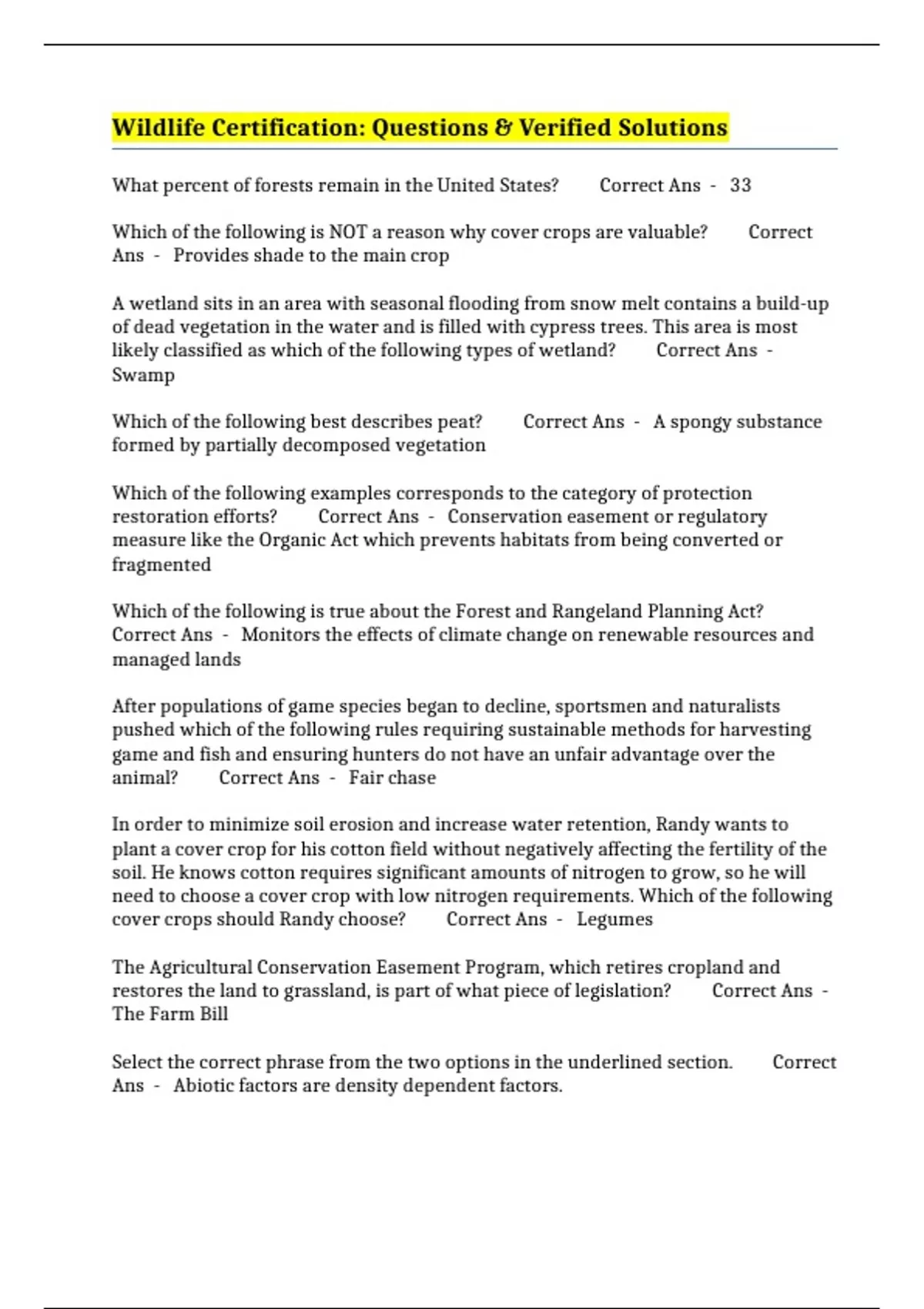 Wildlife Certification: Questions & Verified Solutions

What percent of forests remain in the United States? Correct Ans - 33

Which of the following is NOT a reason why cover crops are valuable? Correct Ans - Provides shade to the main crop

A wetland sits in an area with seasonal flooding from snow melt contains a build-up of dead vegetation in the water and is filled with cypress trees. This area is most likely classified as which of the following types of wetland? Correct Ans - Swamp

Which of the following best describes peat? Correct Ans - A spongy substance formed by partially decomposed vegetation

Which of the following examples corresponds to the category of protection restoration efforts? Correct Ans - Conservation easement or regulatory measure like the Organic Act which prevents habitats from being converted or fragmented

Which of the following is true about the Forest and Rangeland Planning Act? Correct Ans - Monitors the effects of climate change on renewable resources and managed lands

After populations of game species began to decline, sportsmen and naturalists pushed which of the following rules requiring sustainable methods for harvesting game and fish and ensuring hunters do not have an unfair advantage over the animal? Correct Ans - Fair chase

In order to minimize soil erosion and increase water retention, Randy wants to plant a cover crop for his cotton field without negatively affecting the fertility of the soil. He knows cotton requires significant amounts of nitrogen to grow, so he will need to choose a cover crop with low nitrogen requirements. Which of the following cover crops should Randy choose? Correct Ans - Legumes

The Agricultural Conservation Easement Program, which retires cropland and restores the land to grassland, is part of what piece of legislation? Correct Ans - The Farm Bill

Select the correct phrase from the two options in the underlined section. Correct Ans - Abiotic factors are density dependent factors.